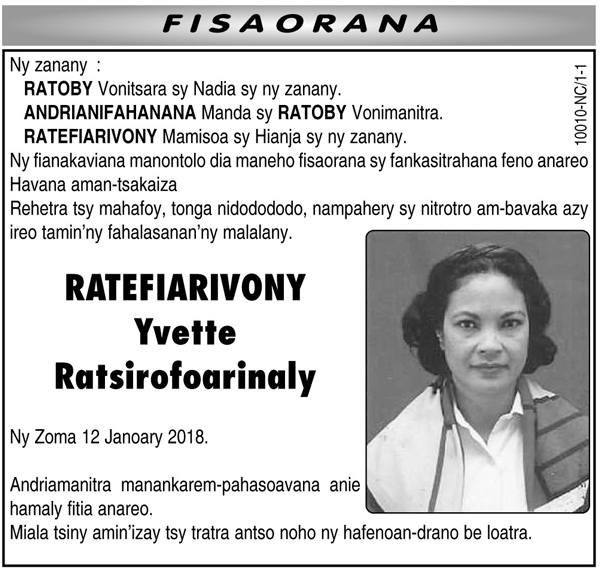 FISAORANA

Ny zanany :
RATOBY Vonitsara sy Nadia sy ny zanany.
ANDRIANIFAHANANA Manda sy RATOBY Vonimanitra.
RATEFIARIVONY Mamisoa sy Hianja sy ny zanany.

10010-NC/1-1

Ny fianakaviana manontolo dia maneho fisaorana sy fankasitrahana feno anareo Havana aman-tsakaiza
Rehetra tsy mahafoy, tonga nidododo, nampahery sy nitrotro am-bavaka azy ireo tamin'ny fahalasanan'ny malalany.

RATEFIARIVONY
Yvette
Ratsirofoarinaly

Ny Zoma 12 Janoary 2018.

Andriamanitra manankarem-pahasoavana anie hamaly fitia anareo.
Miala tsiny amin'izay tsy tratra antso noho ny hafenoan-drano be loatra.